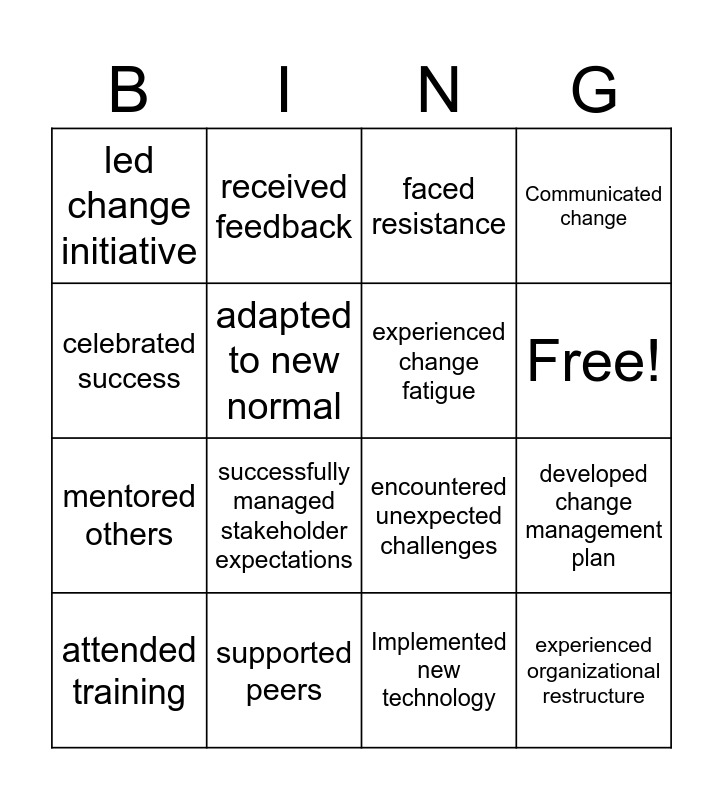 | B | I | N | G |
|---|---|---|---|
| led change initiative | received feedback | faced resistance | Communicated change |
| celebrated success | adapted to new normal | experienced change fatigue | Free! |
| mentored others | successfully managed stakeholder expectations | encountered unexpected challenges | developed change management plan |
| attended training | supported peers | Implemented new technology | experienced organizational restructure |